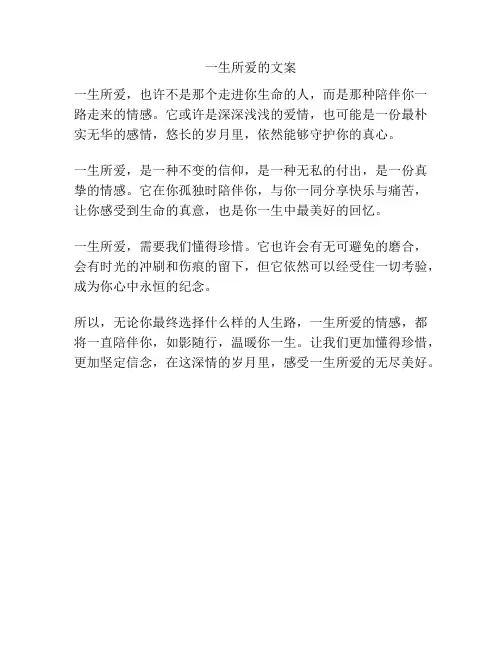 一生所爱的文案

一生所爱，也许不是那个走进你生命的人，而是那种陪伴你一路走来的情感。它或许是深深浅浅的爱情，也可能是一份最朴实无华的感情，悠长的岁月里，依然能够守护你的真心。

一生所爱，是一种不变的信仰，是一种无私的付出，是一份真挚的情感。它在你孤独时陪伴你，与你一同分享快乐与痛苦，让你感受到生命的真意，也是你一生中最美好的回忆。

一生所爱，需要我们懂得珍惜。它也许会有无可避免的磨合，会有时光的冲刷和伤痕的留下，但它依然可以经受住一切考验，成为你心中永恒的纪念。

所以，无论你最终选择什么样的人生路，一生所爱的情感，都将一直陪伴你，如影随行，温暖你一生。让我们更加懂得珍惜，更加坚定信念，在这深情的岁月里，感受一生所爱的无尽美好。